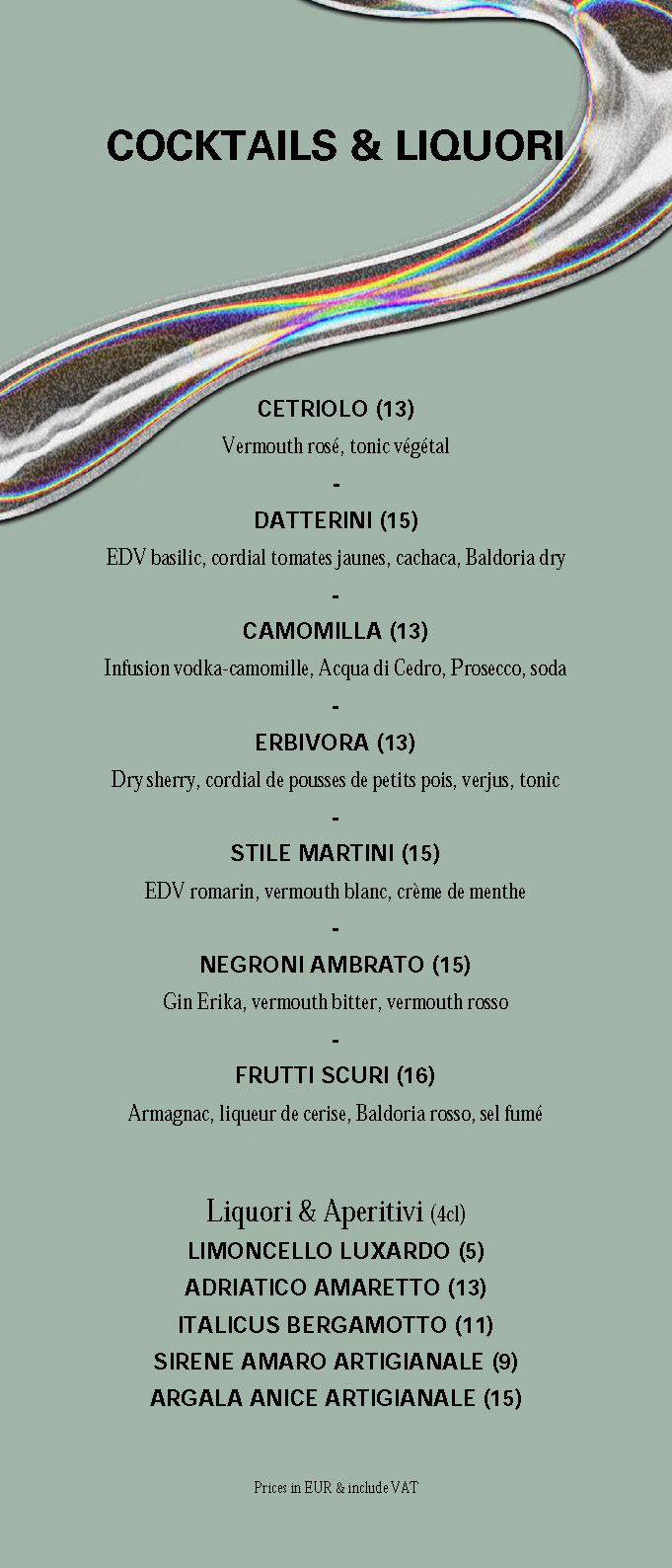 COCKTAILS & LIQUORI

CETRIOLO (13)

Vermouth rosé, tonic végétal

-

DATTERINI (15)

EDV basilic, cordial tomates jaunes, cachaca, Baldoria dry

-

CAMOMILLA (13)

Infusion vodka-camomille, Acqua di Cedro, Prosecco, soda

-

ERBIVORA (13)

Dry sherry, cordial de pousses de petits pois, verjus, tonic

-

STILE MARTINI (15)

EDV romarin, vermouth blanc, crème de menthe

-

NEGRONI AMBRATO (15)

Gin Erika, vermouth bitter, vermouth rosso

-

FRUTTI SCURI (16)

Armagnac, liqueur de cerise, Baldoria rosso, sel fumé

Liquori & Aperitivi (4cl)

LIMONCELLO LUXARDO (5)

ADRIATICO AMARETTO (13)

ITALICUS BERGAMOTTO (11)

SIRENE AMARO ARTIGIANALE (9)

ARGALA ANICE ARTIGIANALE (15)

Prices in EUR & include VAT